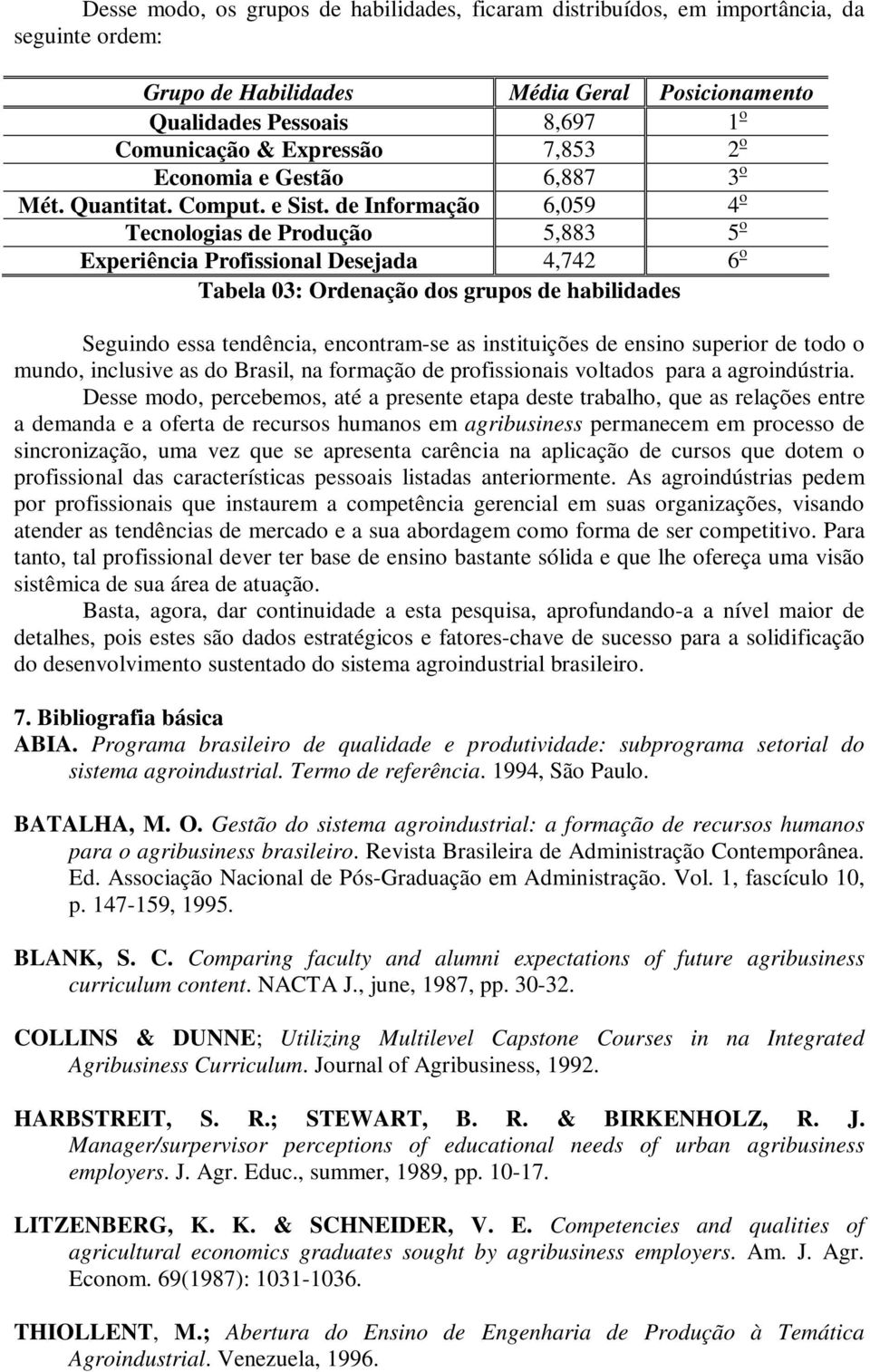 Desse modo, os grupos de habilidades, ficaram distribuídos, em importância, da seguinte ordem:

| Grupo de Habilidades | Média Geral | Posicionamento |
|---|---|---|
| Qualidades Pessoais | 8,697 | 1º |
| Comunicação & Expressão | 7,853 | 2º |
| Economia e Gestão | 6,887 | 3º |
| Mét. Quantitat. Comput. e Sist. de Informação | 6,059 | 4º |
| Tecnologias de Produção | 5,883 | 5º |
| Experiência Profissional Desejada | 4,742 | 6º |

Tabela 03: Ordenação dos grupos de habilidades

Seguindo essa tendência, encontram-se as instituições de ensino superior de todo o mundo, inclusive as do Brasil, na formação de profissionais voltados para a agroindústria.

Desse modo, percebemos, até a presente etapa deste trabalho, que as relações entre a demanda e a oferta de recursos humanos em agribusiness permanecem em processo de sincronização, uma vez que se apresenta carência na aplicação de cursos que dotem o profissional das características pessoais listadas anteriormente. As agroindústrias pedem por profissionais que instaurem a competência gerencial em suas organizações, visando atender as tendências de mercado e a sua abordagem como forma de ser competitivo. Para tanto, tal profissional dever ter base de ensino bastante sólida e que lhe ofereça uma visão sistêmica de sua área de atuação.

Basta, agora, dar continuidade a esta pesquisa, aprofundando-a a nível maior de detalhes, pois estes são dados estratégicos e fatores-chave de sucesso para a solidificação do desenvolvimento sustentado do sistema agroindustrial brasileiro.

7. Bibliografia básica

ABIA. Programa brasileiro de qualidade e produtividade: subprograma setorial do sistema agroindustrial. Termo de referência. 1994, São Paulo.

BATALHA, M. O. Gestão do sistema agroindustrial: a formação de recursos humanos para o agribusiness brasileiro. Revista Brasileira de Administração Contemporânea. Ed. Associação Nacional de Pós-Graduação em Administração. Vol. 1, fascículo 10, p. 147-159, 1995.

BLANK, S. C. Comparing faculty and alumni expectations of future agribusiness curriculum content. NACTA J., june, 1987, pp. 30-32.

COLLINS & DUNNE; Utilizing Multilevel Capstone Courses in na Integrated Agribusiness Curriculum. Journal of Agribusiness, 1992.

HARBSTREIT, S. R.; STEWART, B. R. & BIRKENHOLZ, R. J. Manager/surpervisor perceptions of educational needs of urban agribusiness employers. J. Agr. Educ., summer, 1989, pp. 10-17.

LITZENBERG, K. K. & SCHNEIDER, V. E. Competencies and qualities of agricultural economics graduates sought by agribusiness employers. Am. J. Agr. Econom. 69(1987): 1031-1036.

THIOLLENT, M.; Abertura do Ensino de Engenharia de Produção à Temática Agroindustrial. Venezuela, 1996.